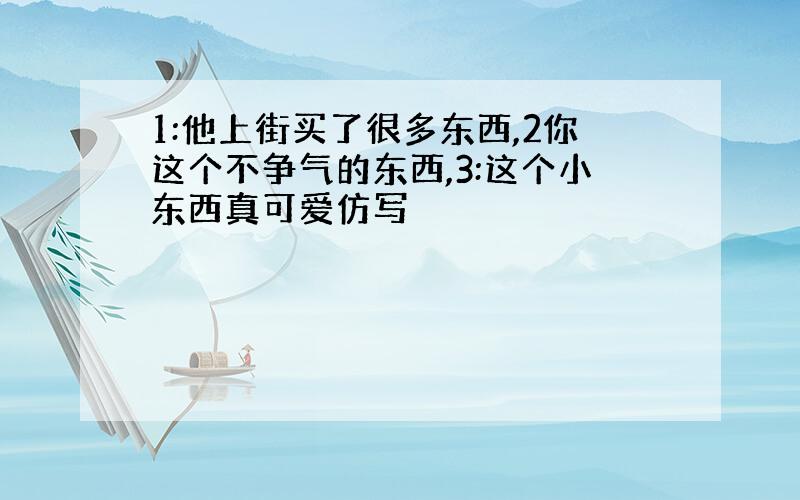 1:他上街买了很多东西,2你这个不争气的东西,3:这个小东西真可爱仿写